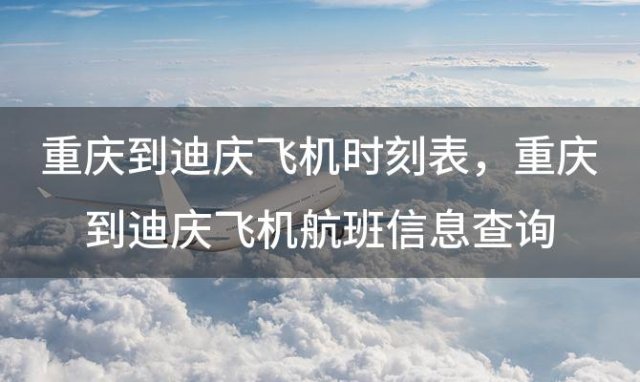 重庆到迪庆飞机时刻表，重庆到迪庆飞机航班信息查询